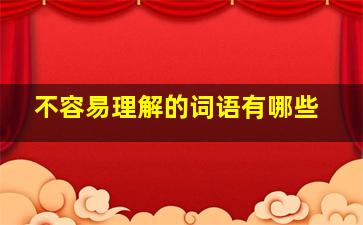 不容易理解的词语有哪些